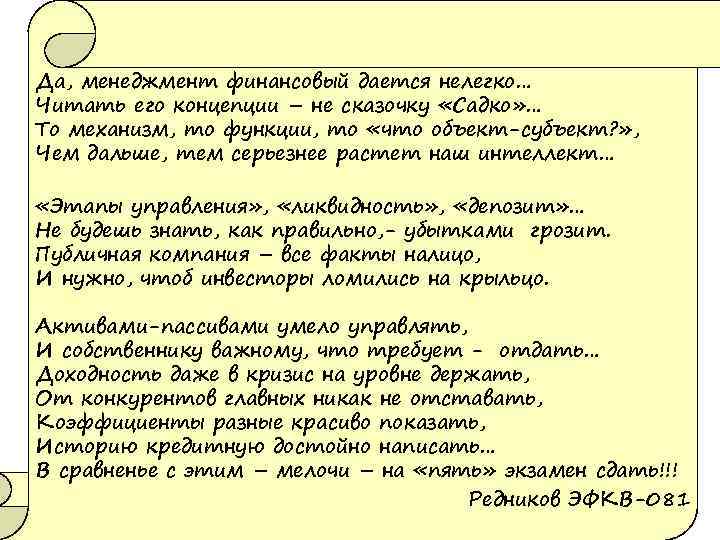 Да, менеджмент финансовый дается нелегко...
Читать его концепции – не сказочку «Садко»...
То механизм, то функции, то «что объект-субъект?»,
Чем дальше, тем серьезнее растет наш интеллект...

«Этапы управления», «ликвидность», «депозит»...
Не будешь знать, как правильно,- убытками грозит.
Публичная компания – все факты налицо,
И нужно, чтоб инвесторы ломились на крыльцо.

Активами-пассивами умело управлять,
И собственнику важному, что требует - отдать...
Доходность даже в кризис на уровне держать,
От конкурентов главных никак не отставать,
Коэффициенты разные красиво показать,
Историю кредитную достойно написать...
В сравненье с этим – мелочи – на «пять» экзамен сдать!!!

Редников ЭФКВ-081